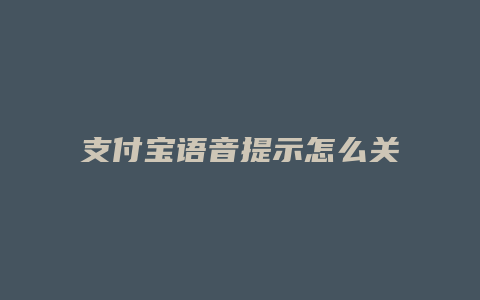 支付宝语音提示怎么关